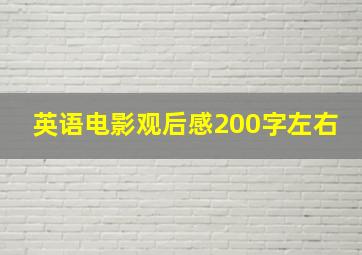 英语电影观后感200字左右